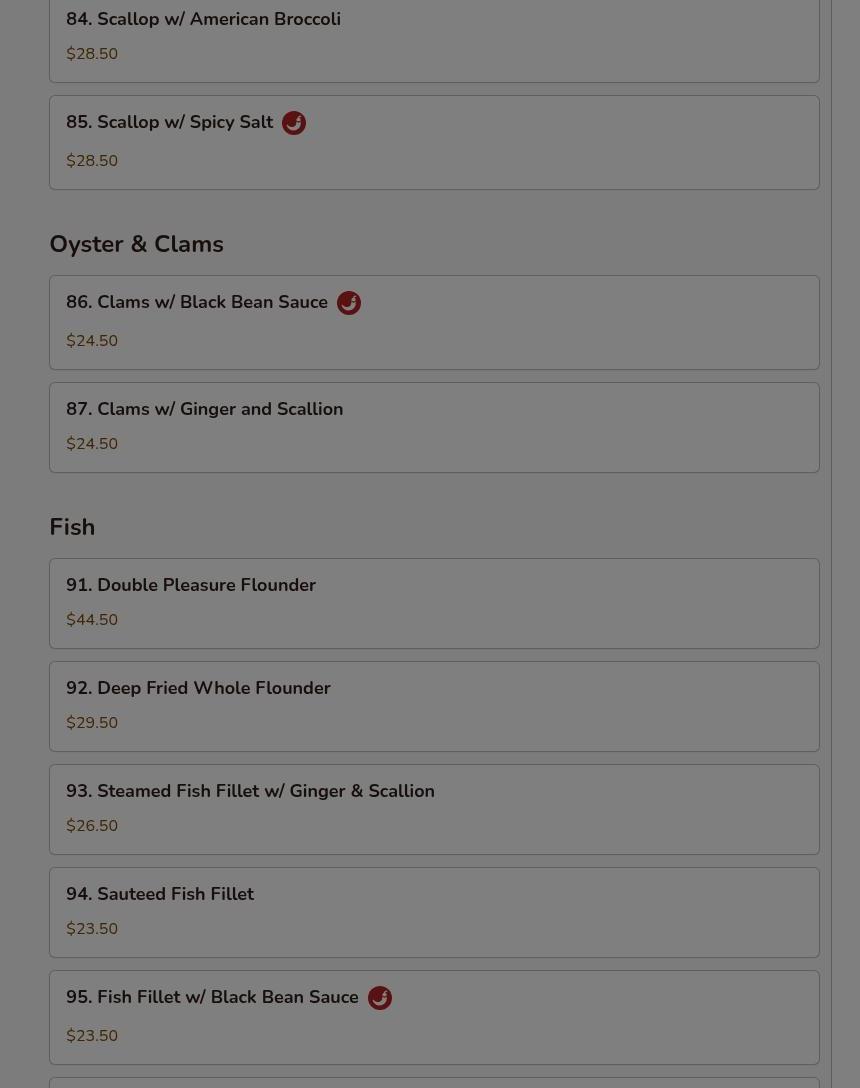 84. Scallop w/ American Broccoli
$28.50

85. Scallop w/ Spicy Salt
$28.50

Oyster & Clams

86. Clams w/ Black Bean Sauce
$24.50

87. Clams w/ Ginger and Scallion
$24.50

Fish

91. Double Pleasure Flounder
$44.50

92. Deep Fried Whole Flounder
$29.50

93. Steamed Fish Fillet w/ Ginger & Scallion
$26.50

94. Sauteed Fish Fillet
$23.50

95. Fish Fillet w/ Black Bean Sauce
$23.50